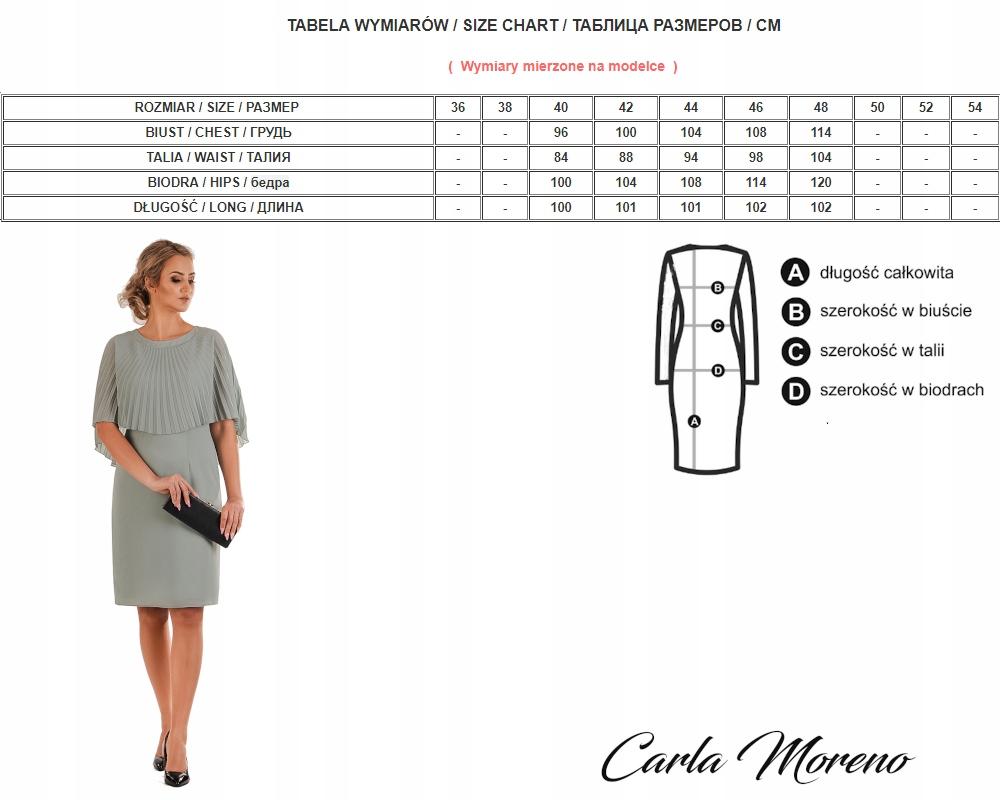 TABELA WYMIARÓW / SIZE CHART / ТАБЛИЦА РАЗМЕРОВ / CM

( Wymiary mierzone na modelce )

| ROZMIAR / SIZE / РАЗМЕР | 36 | 38 | 40 | 42 | 44 | 46 | 48 | 50 | 52 | 54 |
|---|---|---|---|---|---|---|---|---|---|---|
| BIUST / CHEST / ГРУДЬ | - | - | 96 | 100 | 104 | 108 | 114 | - | - | - |
| TALIA / WAIST / ТАЛИЯ | - | - | 84 | 88 | 94 | 98 | 104 | - | - | - |
| BIODRA / HIPS / бедра | - | - | 100 | 104 | 108 | 114 | 120 | - | - | - |
| DŁUGOŚĆ / LONG / ДЛИНА | - | - | 100 | 101 | 101 | 102 | 102 | - | - | - |

B
C
D
A

A długość całkowita
B szerokość w biuście
C szerokość w talii
D szerokość w biodrach

Carla Moreno